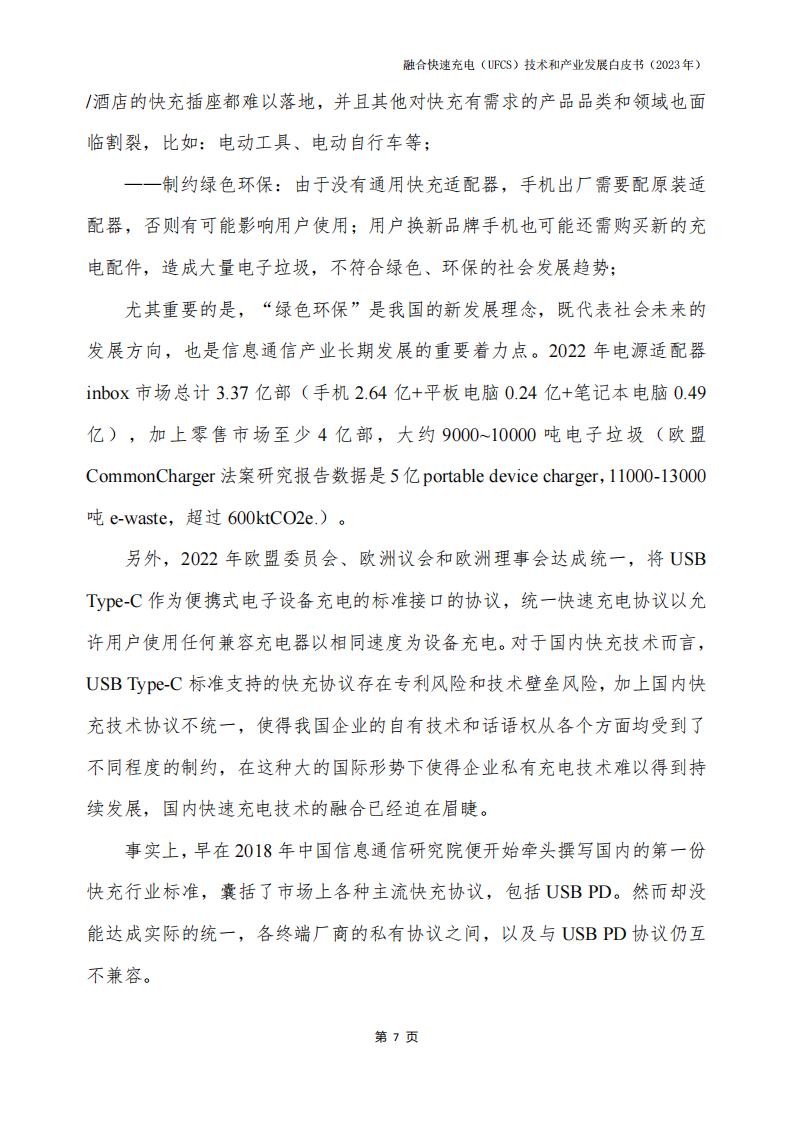 融合快速充电（UFCS）技术和产业发展白皮书（2023年）

/酒店的快充插座都难以落地，并且其他对快充有需求的产品品类和领域也面临割裂，比如：电动工具、电动自行车等；

——制约绿色环保：由于没有通用快充适配器，手机出厂需要配原装适配器，否则有可能影响用户使用；用户换新品牌手机也可能还需购买新的充电配件，造成大量电子垃圾，不符合绿色、环保的社会发展趋势；

尤其重要的是，“绿色环保”是我国的新发展理念，既代表社会未来的发展方向，也是信息通信产业长期发展的重要着力点。2022 年电源适配器 inbox 市场总计 3.37 亿部（手机 2.64 亿+平板电脑 0.24 亿+笔记本电脑 0.49 亿），加上零售市场至少 4 亿部，大约 9000~10000 吨电子垃圾（欧盟 CommonCharger 法案研究报告数据是 5 亿 portable device charger，11000-13000 吨 e-waste，超过 600ktCO2e.）。

另外，2022 年欧盟委员会、欧洲议会和欧洲理事会达成统一，将 USB Type-C 作为便携式电子设备充电的标准接口的协议，统一快速充电协议以允许用户使用任何兼容充电器以相同速度为设备充电。对于国内快充技术而言，USB Type-C 标准支持的快充协议存在专利风险和技术壁垒风险，加上国内快充技术协议不统一，使得我国企业的自有技术和话语权从各个方面均受到了不同程度的制约，在这种大的国际形势下使得企业私有充电技术难以得到持续发展，国内快速充电技术的融合已经迫在眉睫。

事实上，早在 2018 年中国信息通信研究院便开始牵头撰写国内的第一份快充行业标准，囊括了市场上各种主流快充协议，包括 USB PD。然而却没能达成实际的统一，各终端厂商的私有协议之间，以及与 USB PD 协议仍互不兼容。

第 7 页